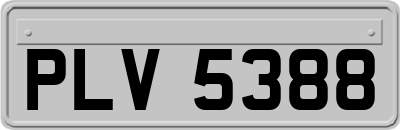 PLV 5388